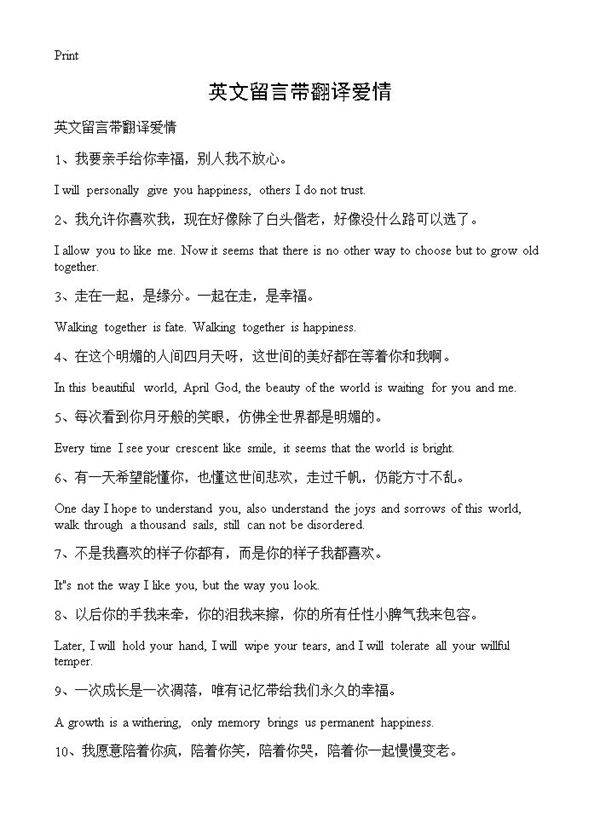 Print

英文留言带翻译爱情

英文留言带翻译爱情

1、我要亲手给你幸福，别人我不放心。

I will personally give you happiness, others I do not trust.

2、我允许你喜欢我，现在好像除了白头偕老，好像没什么路可以选了。

I allow you to like me. Now it seems that there is no other way to choose but to grow old together.

3、走在一起，是缘分。一起在走，是幸福。

Walking together is fate. Walking together is happiness.

4、在这个明媚的人间四月天呀，这世间的美好都在等着你和我啊。

In this beautiful world, April God, the beauty of the world is waiting for you and me.

5、每次看到你月牙般的笑眼，仿佛全世界都是明媚的。

Every time I see your crescent like smile, it seems that the world is bright.

6、有一天希望能懂你，也懂这世间悲欢，走过千帆，仍能方寸不乱。

One day I hope to understand you, also understand the joys and sorrows of this world, walk through a thousand sails, still can not be disordered.

7、不是我喜欢的样子你都有，而是你的样子我都喜欢。

It"s not the way I like you, but the way you look.

8、以后你的手我来牵，你的泪我来擦，你的所有任性小脾气我来包容。

Later, I will hold your hand, I will wipe your tears, and I will tolerate all your willful temper.

9、一次成长是一次凋落，唯有记忆带给我们永久的幸福。

A growth is a withering, only memory brings us permanent happiness.

10、我愿意陪着你疯，陪着你笑，陪着你哭，陪着你一起慢慢变老。